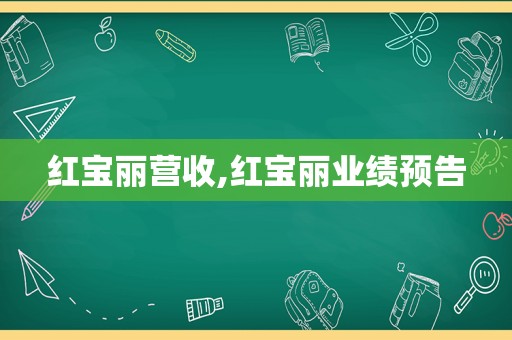 红宝丽营收,红宝丽业绩预告